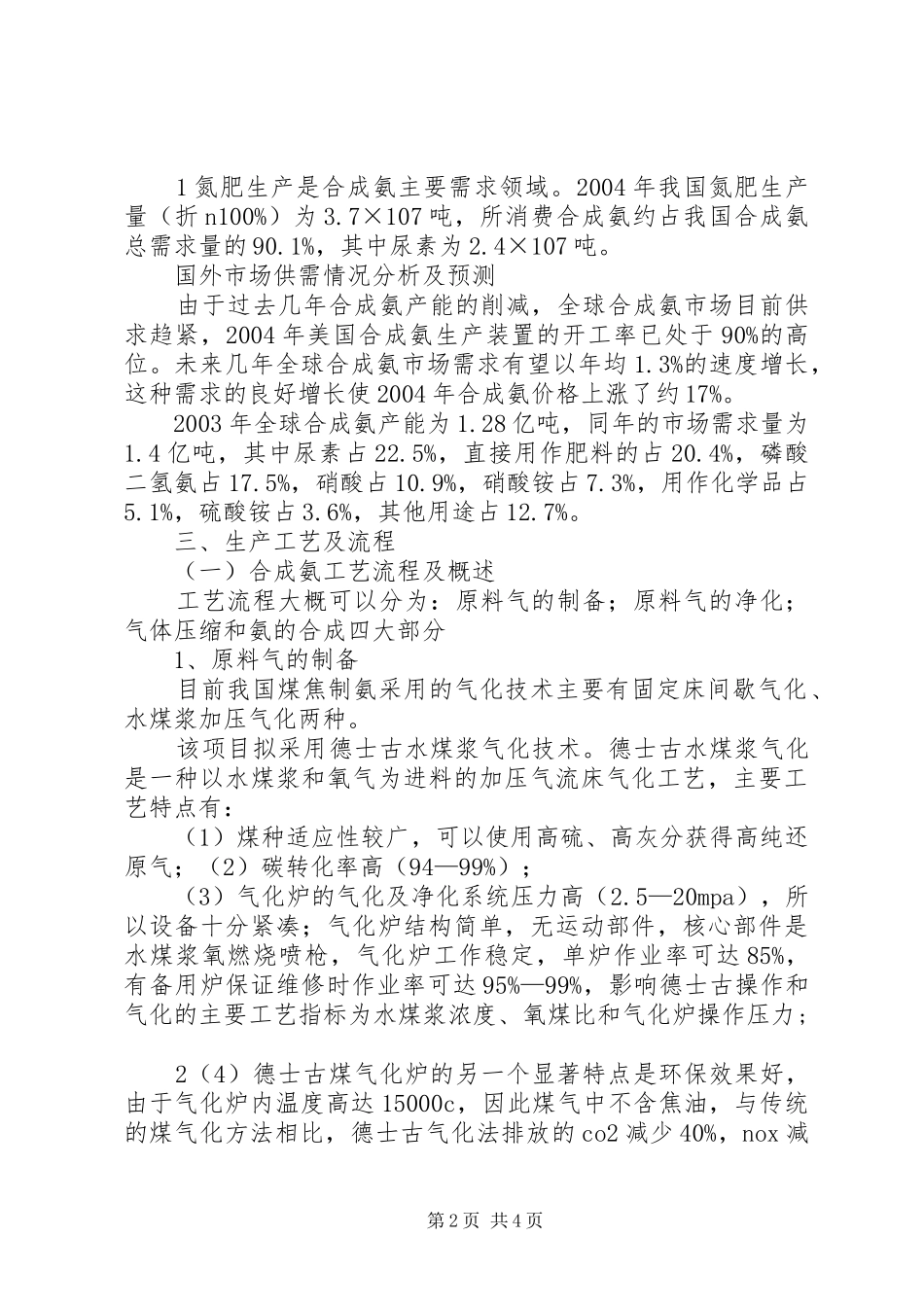 1 氮肥生产是合成氨主要需求领域。2004 年我国氮肥生产量（折 n100%）为 3.7×107 吨，所消费合成氨约占我国合成氨总需求量的 90.1%，其中尿素为 2.4×107 吨。

国外市场供需情况分析及预测

由于过去几年合成氨产能的削减，全球合成氨市场目前供求趋紧，2004 年美国合成氨生产装置的开工率已处于 90%的高位。未来几年全球合成氨市场需求有望以年均 1.3%的速度增长，这种需求的良好增长使 2004 年合成氨价格上涨了约 17%。

2003 年全球合成氨产能为 1.28 亿吨，同年的市场需求量为 1.4 亿吨，其中尿素占 22.5%，直接用作肥料的占 20.4%，磷酸二氢氨占 17.5%，硝酸占 10.9%，硝酸铵占 7.3%，用作化学品占 5.1%，硫酸铵占 3.6%，其他用途占 12.7%。

三、生产工艺及流程

（一）合成氨工艺流程及概述

工艺流程大概可以分为：原料气的制备；原料气的净化；气体压缩和氨的合成四大部分

1、原料气的制备

目前我国煤焦制氨采用的气化技术主要有固定床间歇气化、水煤浆加压气化两种。

该项目拟采用德士古水煤浆气化技术。德士古水煤浆气化是一种以水煤浆和氧气为进料的加压气流床气化工艺，主要工艺特点有：

（1）煤种适应性较广，可以使用高硫、高灰分获得高纯还原气；（2）碳转化率高（94—99%）；

（3）气化炉的气化及净化系统压力高（2.5—20mpa），所以设备十分紧凑；气化炉结构简单，无运动部件，核心部件是水煤浆氧燃烧喷枪，气化炉工作稳定，单炉作业率可达 85%，有备用炉保证维修时作业率可达 95%—99%，影响德士古操作和气化的主要工艺指标为水煤浆浓度、氧煤比和气化炉操作压力；

2（4）德士古煤气化炉的另一个显著特点是环保效果好，由于气化炉内温度高达 15000c，因此煤气中不含焦油，与传统的煤气化方法相比，德士古气化法排放的 co2 减少 40%，nox 减

第 2 页 共 4 页